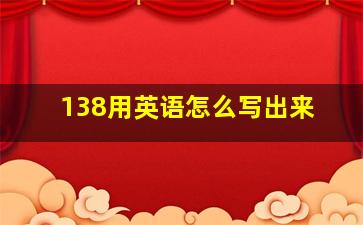 138用英语怎么写出来